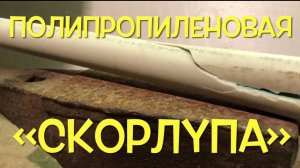 ПОЛИПРОПИЛЕНОВАЯ

«СКОРЛУПА»